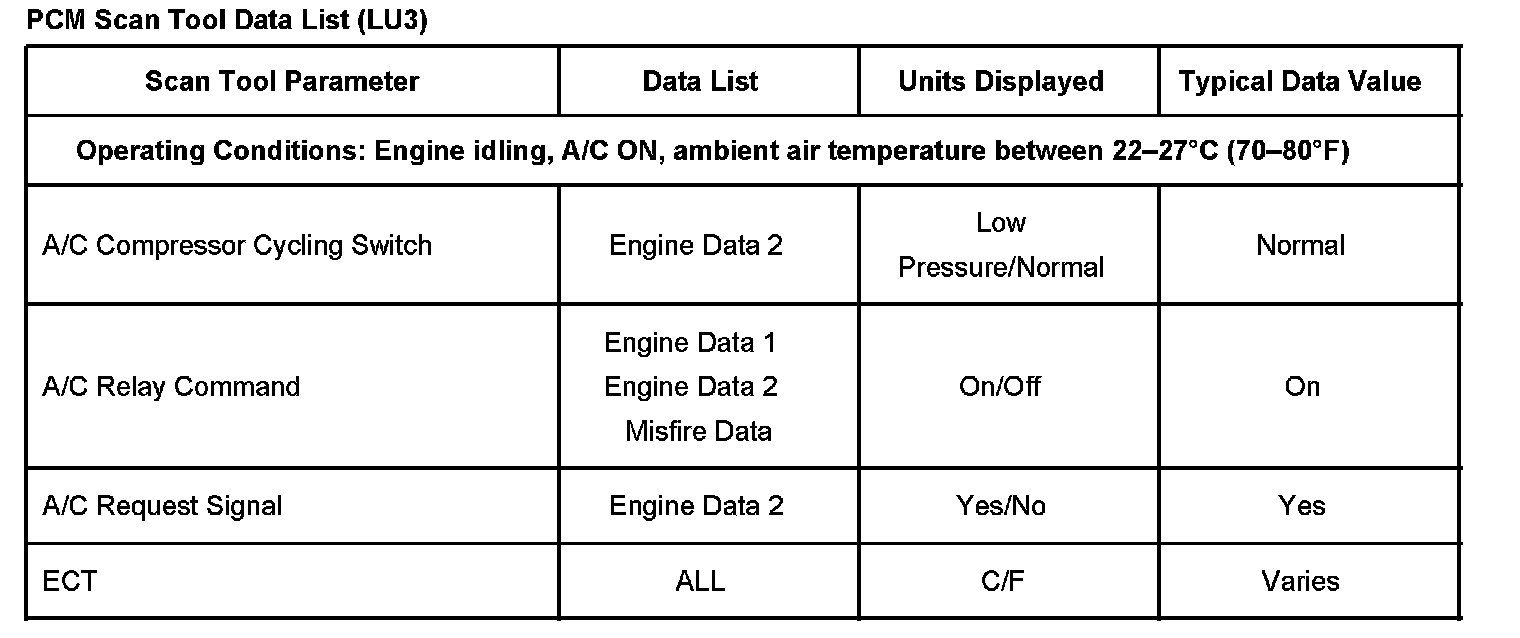 PCM Scan Tool Data List (LU3)

| Scan Tool Parameter | Data List | Units Displayed | Typical Data Value |
|---|---|---|---|
| Operating Conditions: Engine idling, A/C ON, ambient air temperature between 22–27°C (70–80°F) | | | |
| A/C Compressor Cycling Switch | Engine Data 2 | Low Pressure/Normal | Normal |
| A/C Relay Command | Engine Data 1 Engine Data 2 Misfire Data | On/Off | On |
| A/C Request Signal | Engine Data 2 | Yes/No | Yes |
| ECT | ALL | C/F | Varies |